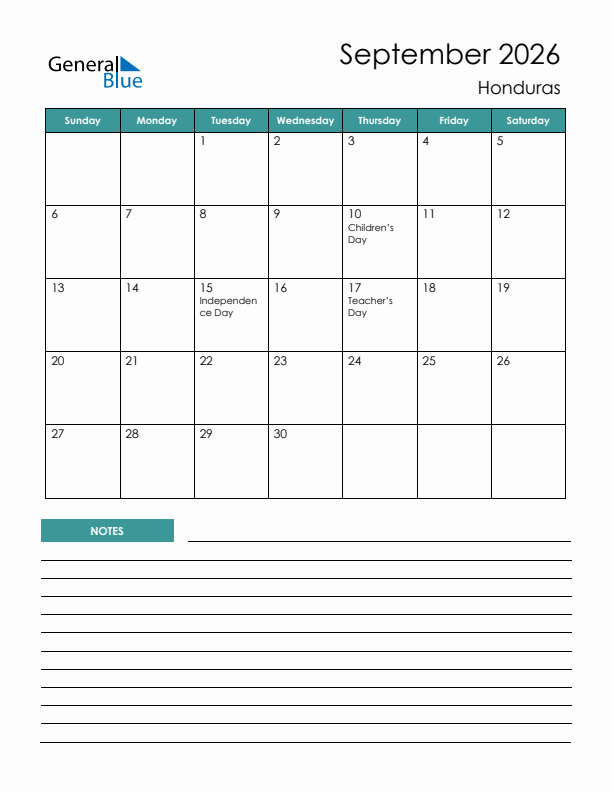 General Blue

September 2026

Honduras

| Sunday | Monday | Tuesday | Wednesday | Thursday | Friday | Saturday |
|---|---|---|---|---|---|---|
| | | 1 | 2 | 3 | 4 | 5 |
| 6 | 7 | 8 | 9 | 10 Children's Day | 11 | 12 |
| 13 | 14 | 15 Independence Day | 16 | 17 Teacher's Day | 18 | 19 |
| 20 | 21 | 22 | 23 | 24 | 25 | 26 |
| 27 | 28 | 29 | 30 | | | |

NOTES